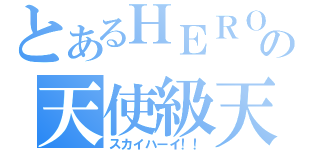 とあるＨＥＲＯの
天使級天
スカイハーイ！！